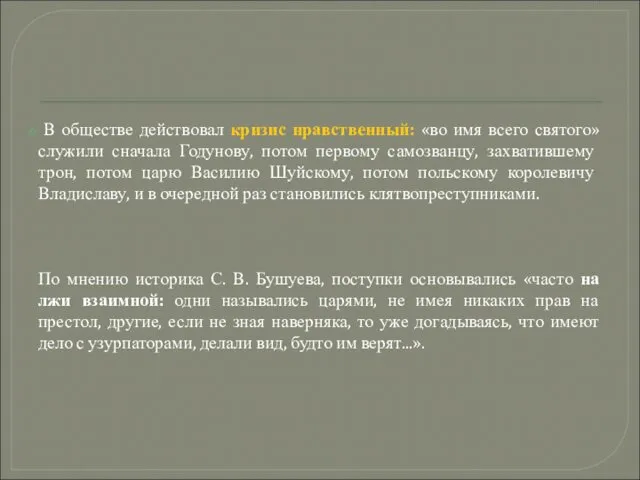 В обществе действовал кризис нравственный: «во имя всего святого» служили сначала Годунову, потом первому самозванцу, захватившему трон, потом царю Василию Шуйскому, потом польскому королевичу Владиславу, и в очередной раз становились клятвопреступниками.

По мнению историка С. В. Бушуева, поступки основывались «часто на лжи взаимной: одни назывались царями, не имея никаких прав на престол, другие, если не зная наверняка, то уже догадываясь, что имеют дело с узурпаторами, делали вид, будто им верят...».